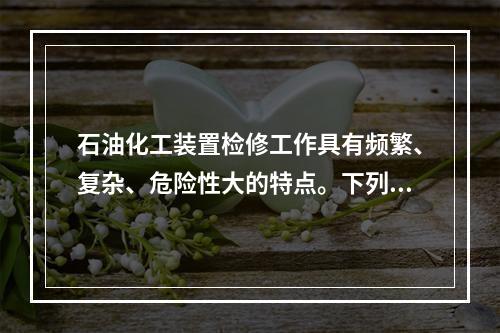 石油化工装置检修工作具有频繁、复杂、危险性大的特点。下列...